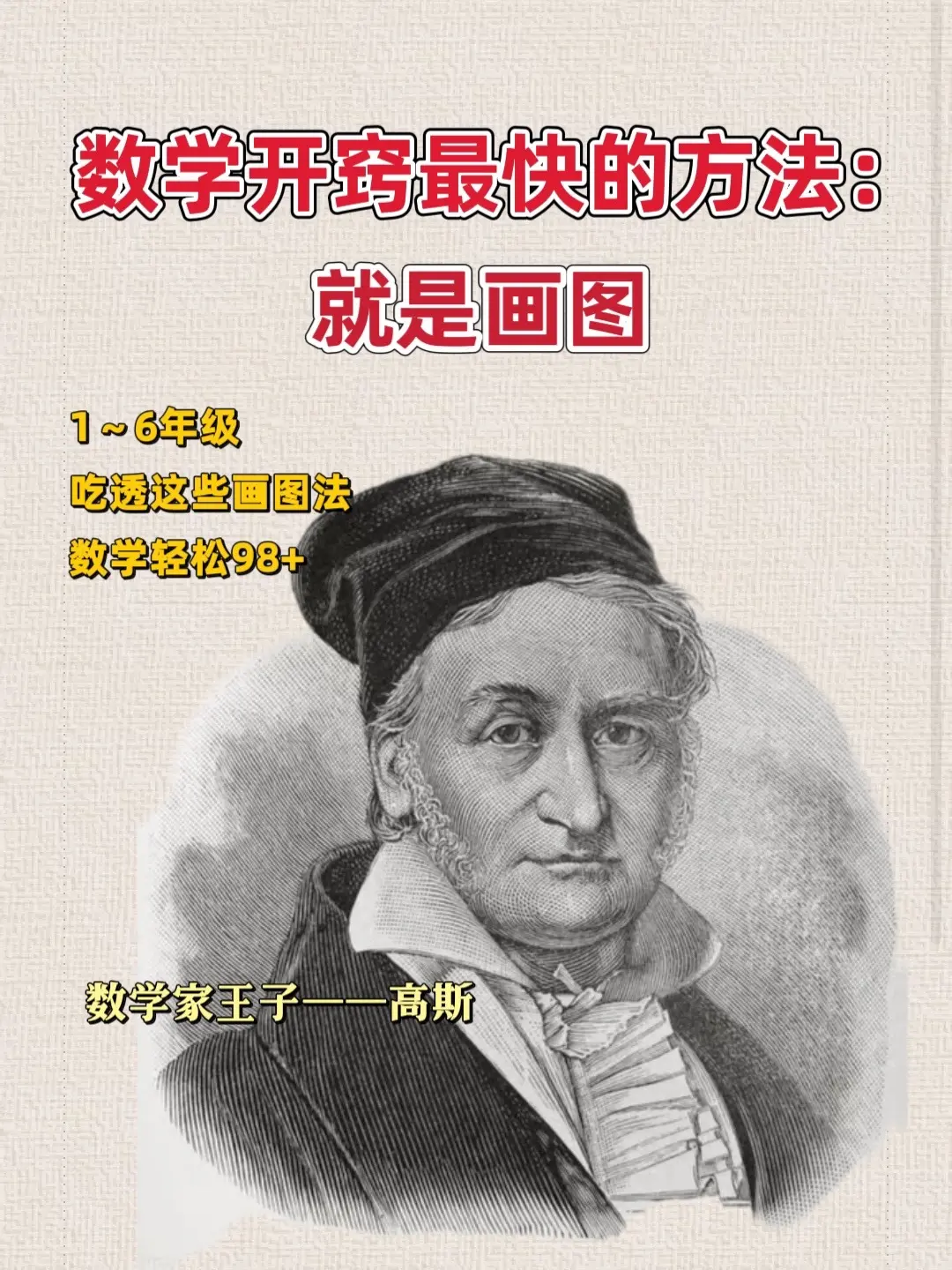 数学开窍最快的方法：
就是画图

1～6年级
吃透这些画图法
数学轻松98+

数学家王子——高斯